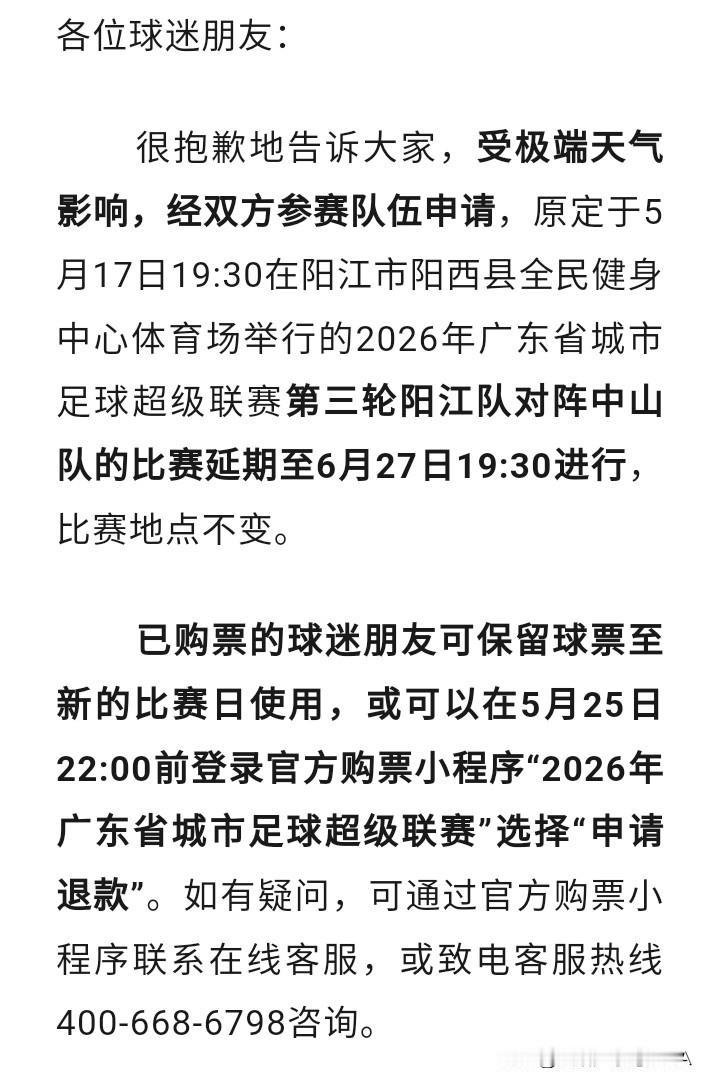 各位球迷朋友：

很抱歉地告诉大家，受极端天气影响，经双方参赛队伍申请，原定于5月17日19:30在阳江市阳西县全民健身中心体育场举行的2026年广东省城市足球超级联赛第三轮阳江队对阵中山队的比赛延期至6月27日19:30进行，比赛地点不变。

已购票的球迷朋友可保留球票至新的比赛日使用，或可以在5月25日22:00前登录官方购票小程序“2026年广东省城市足球超级联赛”选择“申请退款”。如有疑问，可通过官方购票小程序联系在线客服，或致电客服热线400-668-6798咨询。